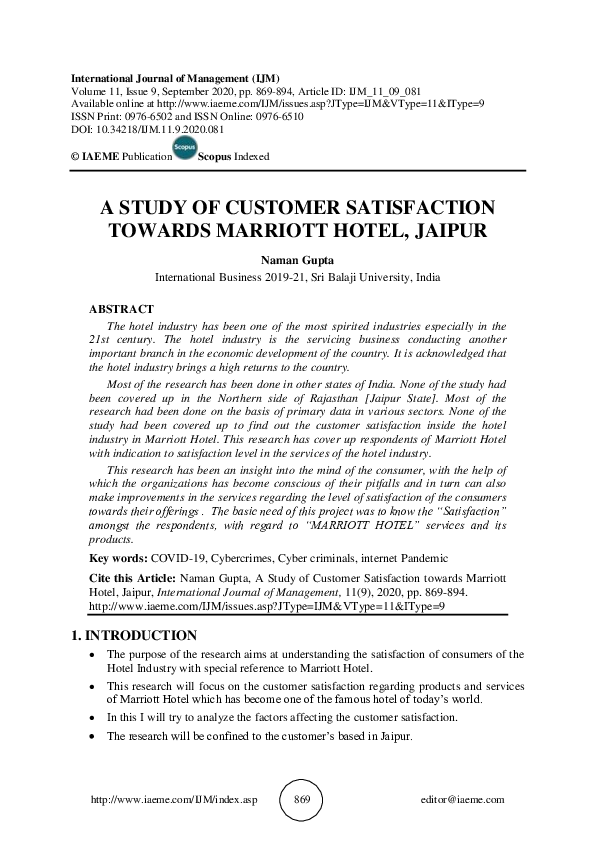 International Journal of Management (IJM)
Volume 11, Issue 9, September 2020, pp. 869-894, Article ID: IJM_11_09_081
Available online at http://www.iaeme.com/IJM/issues.asp?JType=IJM&VType=11&IType=9
ISSN Print: 0976-6502 and ISSN Online: 0976-6510
DOI: 10.34218/IJM.11.9.2020.081

© IAEME Publication Scopus Scopus Indexed

A STUDY OF CUSTOMER SATISFACTION TOWARDS MARRIOTT HOTEL, JAIPUR

Naman Gupta
International Business 2019-21, Sri Balaji University, India

ABSTRACT
The hotel industry has been one of the most spirited industries especially in the 21st century. The hotel industry is the servicing business conducting another important branch in the economic development of the country. It is acknowledged that the hotel industry brings a high returns to the country.

Most of the research has been done in other states of India. None of the study had been covered up in the Northern side of Rajasthan [Jaipur State]. Most of the research had been done on the basis of primary data in various sectors. None of the study had been covered up to find out the customer satisfaction inside the hotel industry in Marriott Hotel. This research has cover up respondents of Marriott Hotel with indication to satisfaction level in the services of the hotel industry.

This research has been an insight into the mind of the consumer, with the help of which the organizations has become conscious of their pitfalls and in turn can also make improvements in the services regarding the level of satisfaction of the consumers towards their offerings . The basic need of this project was to know the "Satisfaction" amongst the respondents, with regard to "MARRIOTT HOTEL" services and its products.

Key words: COVID-19, Cybercrimes, Cyber criminals, internet Pandemic

Cite this Article: Naman Gupta, A Study of Customer Satisfaction towards Marriott Hotel, Jaipur, International Journal of Management, 11(9), 2020, pp. 869-894. http://www.iaeme.com/IJM/issues.asp?JType=IJM&VType=11&IType=9

1. INTRODUCTION
• The purpose of the research aims at understanding the satisfaction of consumers of the Hotel Industry with special reference to Marriott Hotel.
• This research will focus on the customer satisfaction regarding products and services of Marriott Hotel which has become one of the famous hotel of today's world.
• In this I will try to analyze the factors affecting the customer satisfaction.
• The research will be confined to the customer's based in Jaipur.

http://www.iaeme.com/IJM/index.asp 869 editor@iaeme.com